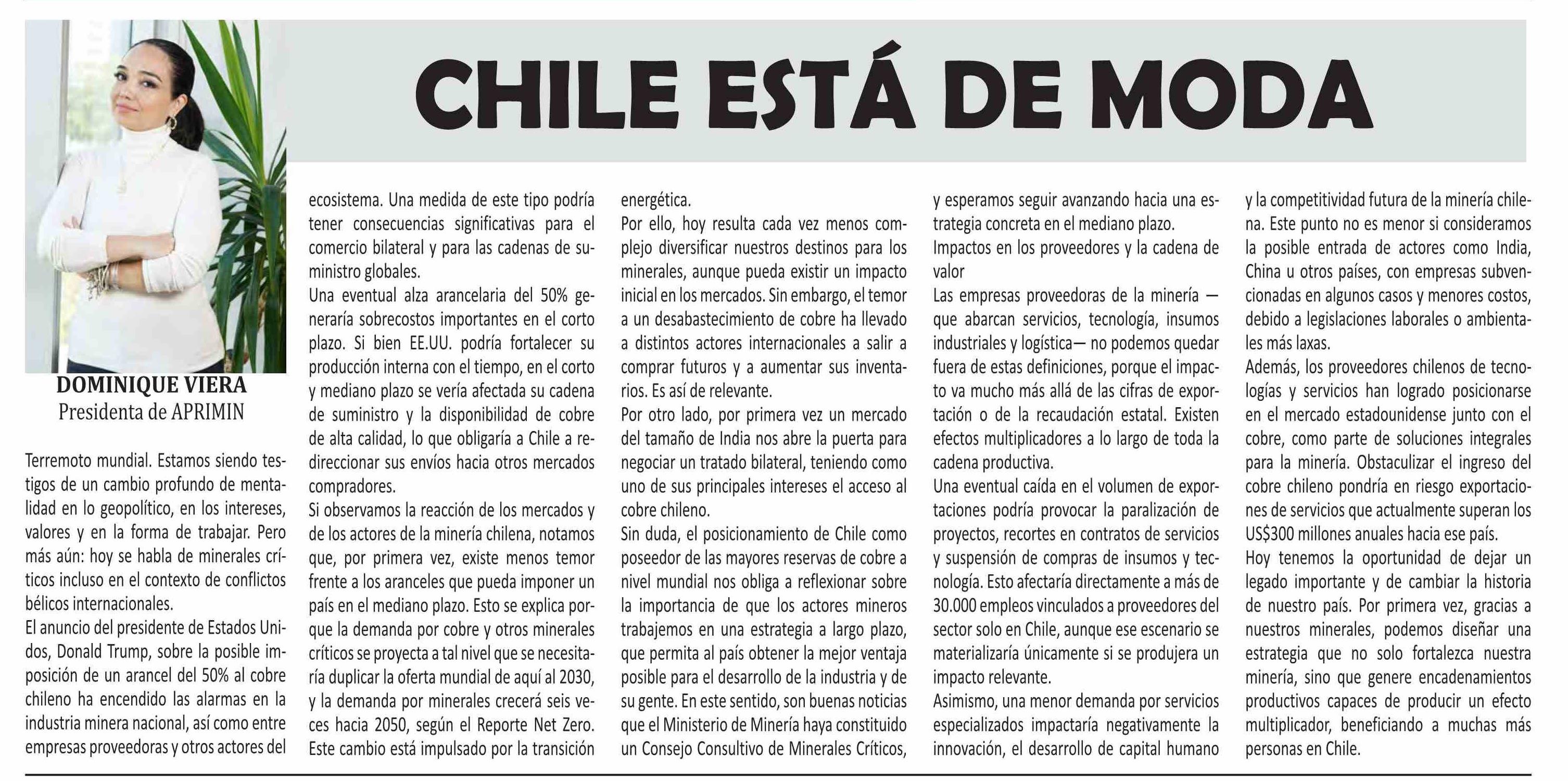 CHILE ESTÁ DE MODA

DOMINIQUE VIERA
Presidenta de APRIMIN

Terremoto mundial. Estamos siendo testigos de un cambio profundo de mentalidad en lo geopolítico, en los intereses, valores y en la forma de trabajar. Pero más aún: hoy se habla de minerales críticos incluso en el contexto de conflictos bélicos internacionales.
El anuncio del presidente de Estados Unidos, Donald Trump, sobre la posible imposición de un arancel del 50% al cobre chileno ha encendido las alarmas en la industria minera nacional, así como entre empresas proveedoras y otros actores del ecosistema. Una medida de este tipo podría tener consecuencias significativas para el comercio bilateral y para las cadenas de suministro globales.
Una eventual alza arancelaria del 50% generaría sobrecostos importantes en el corto plazo. Si bien EE.UU. podría fortalecer su producción interna con el tiempo, en el corto y mediano plazo se vería afectada su cadena de suministro y la disponibilidad de cobre de alta calidad, lo que obligaría a Chile a redireccionar sus envíos hacia otros mercados compradores.
Si observamos la reacción de los mercados y de los actores de la minería chilena, notamos que, por primera vez, existe menos temor frente a los aranceles que pueda imponer un país en el mediano plazo. Esto se explica porque la demanda por cobre y otros minerales críticos se proyecta a tal nivel que se necesitaría duplicar la oferta mundial de aquí al 2030, y la demanda por minerales crecerá seis veces hacia 2050, según el Reporte Net Zero. Este cambio está impulsado por la transición energética.
Por ello, hoy resulta cada vez menos complejo diversificar nuestros destinos para los minerales, aunque pueda existir un impacto inicial en los mercados. Sin embargo, el temor a un desabastecimiento de cobre ha llevado a distintos actores internacionales a salir a comprar futuros y a aumentar sus inventarios. Es así de relevante.
Por otro lado, por primera vez un mercado del tamaño de India nos abre la puerta para negociar un tratado bilateral, teniendo como uno de sus principales intereses el acceso al cobre chileno.
Sin duda, el posicionamiento de Chile como poseedor de las mayores reservas de cobre a nivel mundial nos obliga a reflexionar sobre la importancia de que los actores mineros trabajemos en una estrategia a largo plazo, que permita al país obtener la mejor ventaja posible para el desarrollo de la industria y de su gente. En este sentido, son buenas noticias que el Ministerio de Minería haya constituido un Consejo Consultivo de Minerales Críticos, y esperamos seguir avanzando hacia una estrategia concreta en el mediano plazo.
Impactos en los proveedores y la cadena de valor
Las empresas proveedoras de la minería —que abarcan servicios, tecnología, insumos industriales y logística— no podemos quedar fuera de estas definiciones, porque el impacto va mucho más allá de las cifras de exportación o de la recaudación estatal. Existen efectos multiplicadores a lo largo de toda la cadena productiva.
Una eventual caída en el volumen de exportaciones podría provocar la paralización de proyectos, recortes en contratos de servicios y suspensión de compras de insumos y tecnología. Esto afectaría directamente a más de 30.000 empleos vinculados a proveedores del sector solo en Chile, aunque ese escenario se materializaría únicamente si se produjera un impacto relevante.
Asimismo, una menor demanda por servicios especializados impactaría negativamente la innovación, el desarrollo de capital humano y la competitividad futura de la minería chilena. Este punto no es menor si consideramos la posible entrada de actores como India, China u otros países, con empresas subvencionadas en algunos casos y menores costos, debido a legislaciones laborales o ambientales más laxas.
Además, los proveedores chilenos de tecnologías y servicios han logrado posicionarse en el mercado estadounidense junto con el cobre, como parte de soluciones integrales para la minería. Obstaculizar el ingreso del cobre chileno pondría en riesgo exportaciones de servicios que actualmente superan los US$300 millones anuales hacia ese país.
Hoy tenemos la oportunidad de dejar un legado importante y de cambiar la historia de nuestro país. Por primera vez, gracias a nuestros minerales, podemos diseñar una estrategia que no solo fortalezca nuestra minería, sino que genere encadenamientos productivos capaces de producir un efecto multiplicador, beneficiando a muchas más personas en Chile.